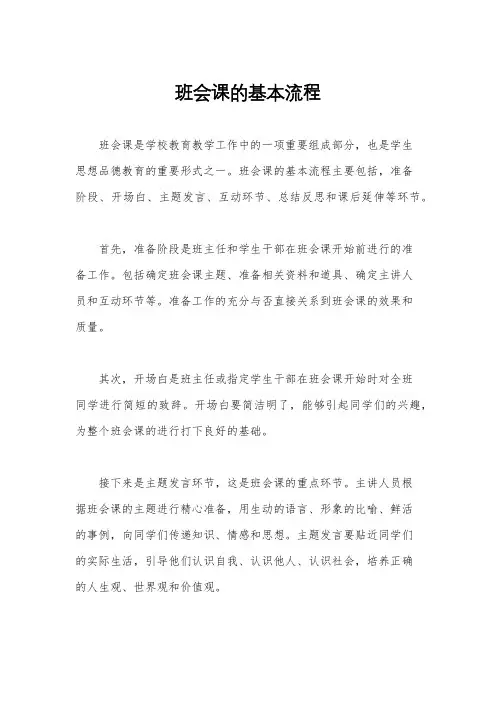 班会课的基本流程

班会课是学校教育教学工作中的一项重要组成部分，也是学生思想品德教育的重要形式之一。班会课的基本流程主要包括，准备阶段、开场白、主题发言、互动环节、总结反思和课后延伸等环节。

首先，准备阶段是班主任和学生干部在班会课开始前进行的准备工作。包括确定班会课主题、准备相关资料和道具、确定主讲人员和互动环节等。准备工作的充分与否直接关系到班会课的效果和质量。

其次，开场白是班主任或指定学生干部在班会课开始时对全班同学进行简短的致辞。开场白要简洁明了，能够引起同学们的兴趣，为整个班会课的进行打下良好的基础。

接下来是主题发言环节，这是班会课的重点环节。主讲人员根据班会课的主题进行精心准备，用生动的语言、形象的比喻、鲜活的事例，向同学们传递知识、情感和思想。主题发言要贴近同学们的实际生活，引导他们认识自我、认识他人、认识社会，培养正确的人生观、世界观和价值观。